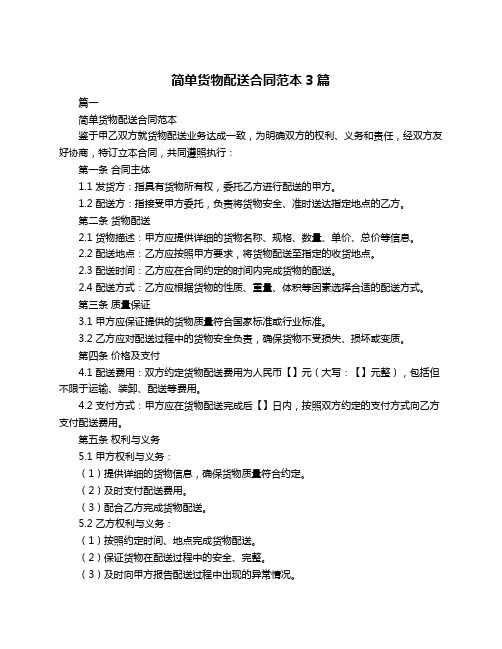 简单货物配送合同范本 3 篇

篇一

简单货物配送合同范本

鉴于甲乙双方就货物配送业务达成一致，为明确双方的权利、义务和责任，经双方友好协商，特订立本合同，共同遵照执行：

第一条 合同主体

1.1 发货方：指具有货物所有权，委托乙方进行配送的甲方。

1.2 配送方：指接受甲方委托，负责将货物安全、准时送达指定地点的乙方。

第二条 货物配送

2.1 货物描述：甲方应提供详细的货物名称、规格、数量、单价、总价等信息。

2.2 配送地点：乙方应按照甲方要求，将货物配送至指定的收货地点。

2.3 配送时间：乙方应在合同约定的时间内完成货物的配送。

2.4 配送方式：乙方应根据货物的性质、重量、体积等因素选择合适的配送方式。

第三条 质量保证

3.1 甲方应保证提供的货物质量符合国家标准或行业标准。

3.2 乙方应对配送过程中的货物安全负责，确保货物不受损失、损坏或变质。

第四条 价格及支付

4.1 配送费用：双方约定货物配送费用为人民币【】元（大写：【】元整），包括但不限于运输、装卸、配送等费用。

4.2 支付方式：甲方应在货物配送完成后【】日内，按照双方约定的支付方式向乙方支付配送费用。

第五条 权利与义务

5.1 甲方权利与义务：

（1）提供详细的货物信息，确保货物质量符合约定。

（2）及时支付配送费用。

（3）配合乙方完成货物配送。

5.2 乙方权利与义务：

（1）按照约定时间、地点完成货物配送。

（2）保证货物在配送过程中的安全、完整。

（3）及时向甲方报告配送过程中出现的异常情况。